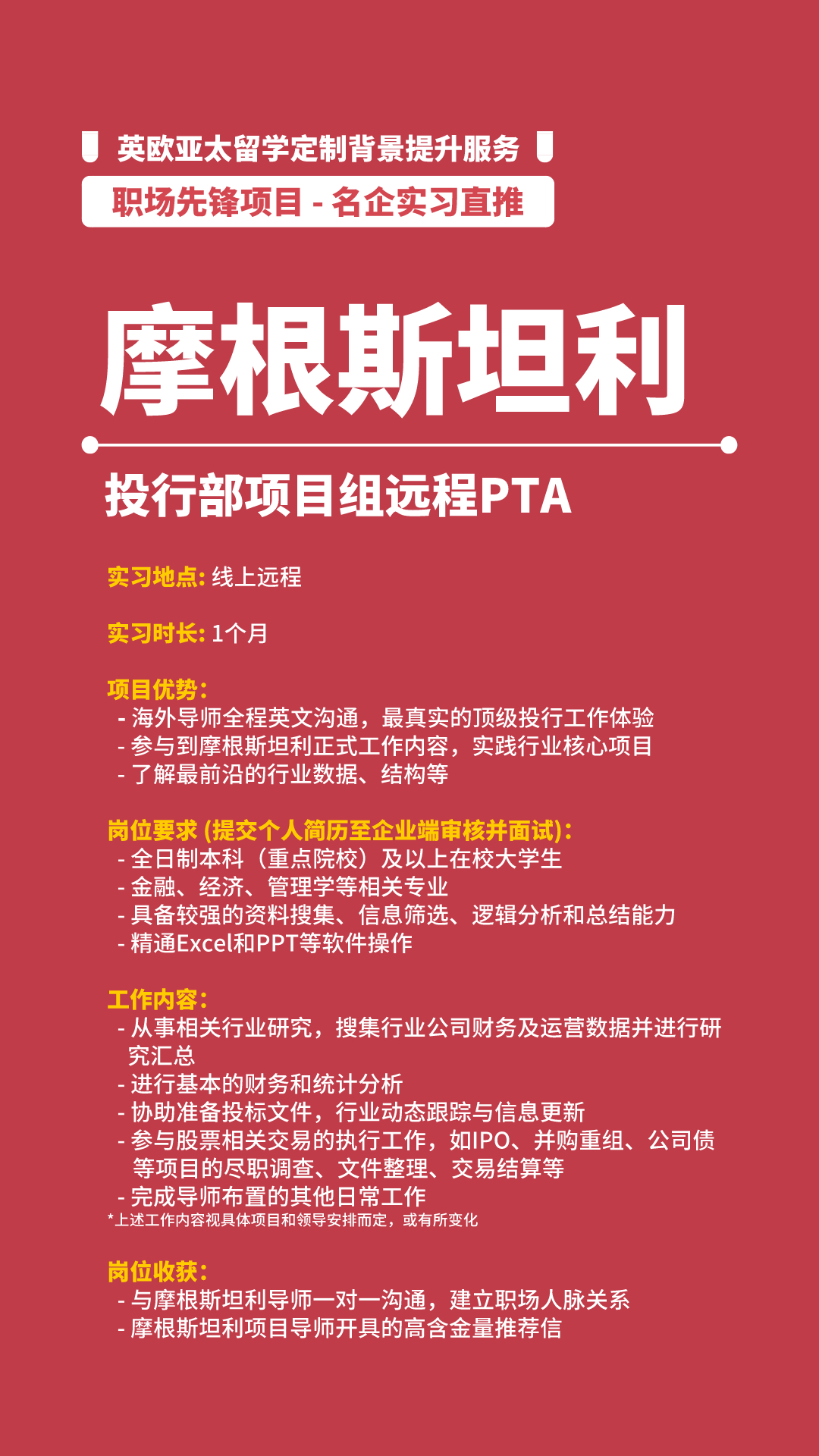 英欧亚太留学定制背景提升服务

职场先锋项目 - 名企实习直推

摩根斯坦利

投行部项目组远程PTA

实习地点: 线上远程

实习时长: 1个月

项目优势:
- 海外导师全程英文沟通，最真实的顶级投行工作体验
- 参与到摩根斯坦利正式工作内容，实践行业核心项目
- 了解最前沿的行业数据、结构等

岗位要求 (提交个人简历至企业端审核并面试):
- 全日制本科（重点院校）及以上在校大学生
- 金融、经济、管理学等相关专业
- 具备较强的资料搜集、信息筛选、逻辑分析和总结能力
- 精通Excel和PPT等软件操作

工作内容:
- 从事相关行业研究，搜集行业公司财务及运营数据并进行研究汇总
- 进行基本的财务和统计分析
- 协助准备投标文件，行业动态跟踪与信息更新
- 参与股票相关交易的执行工作，如IPO、并购重组、公司债等项目的尽职调查、文件整理、交易结算等
- 完成导师布置的其他日常工作
*上述工作内容视具体项目和领导安排而定，或有所变化

岗位收获:
- 与摩根斯坦利导师一对一沟通，建立职场人脉关系
- 摩根斯坦利项目导师开具的高含金量推荐信